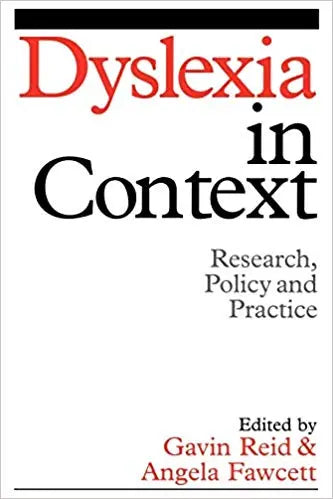 Dyslexia in Context

Research, Policy and Practice

Edited by
Gavin Reid &
Angela Fawcett